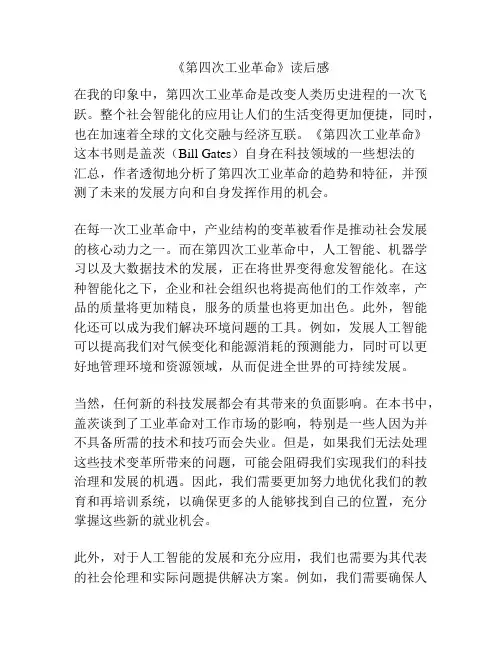 《第四次工业革命》读后感

在我的印象中，第四次工业革命是改变人类历史进程的一次飞跃。整个社会智能化的应用让人们的生活变得更加便捷，同时，也在加速着全球的文化交融与经济互联。《第四次工业革命》这本书则是盖茨（Bill Gates）自身在科技领域的一些想法的汇总，作者透彻地分析了第四次工业革命的趋势和特征，并预测了未来的发展方向和自身发挥作用的机会。

在每一次工业革命中，产业结构的变革被看作是推动社会发展的核心动力之一。而在第四次工业革命中，人工智能、机器学习以及大数据技术的发展，正在将世界变得愈发智能化。在这种智能化之下，企业和社会组织也将提高他们的工作效率，产品的质量将更加精良，服务的质量也将更加出色。此外，智能化还可以成为我们解决环境问题的工具。例如，发展人工智能可以提高我们对气候变化和能源消耗的预测能力，同时可以更好地管理环境和资源领域，从而促进全世界的可持续发展。

当然，任何新的科技发展都会有其带来的负面影响。在本书中，盖茨谈到了工业革命对工作市场的影响，特别是一些人因为并不具备所需的技术和技巧而会失业。但是，如果我们无法处理这些技术变革所带来的问题，可能会阻碍我们实现我们的科技治理和发展的机遇。因此，我们需要更加努力地优化我们的教育和再培训系统，以确保更多的人能够找到自己的位置，充分掌握这些新的就业机会。

此外，对于人工智能的发展和充分应用，我们也需要为其代表的社会伦理和实际问题提供解决方案。例如，我们需要确保人